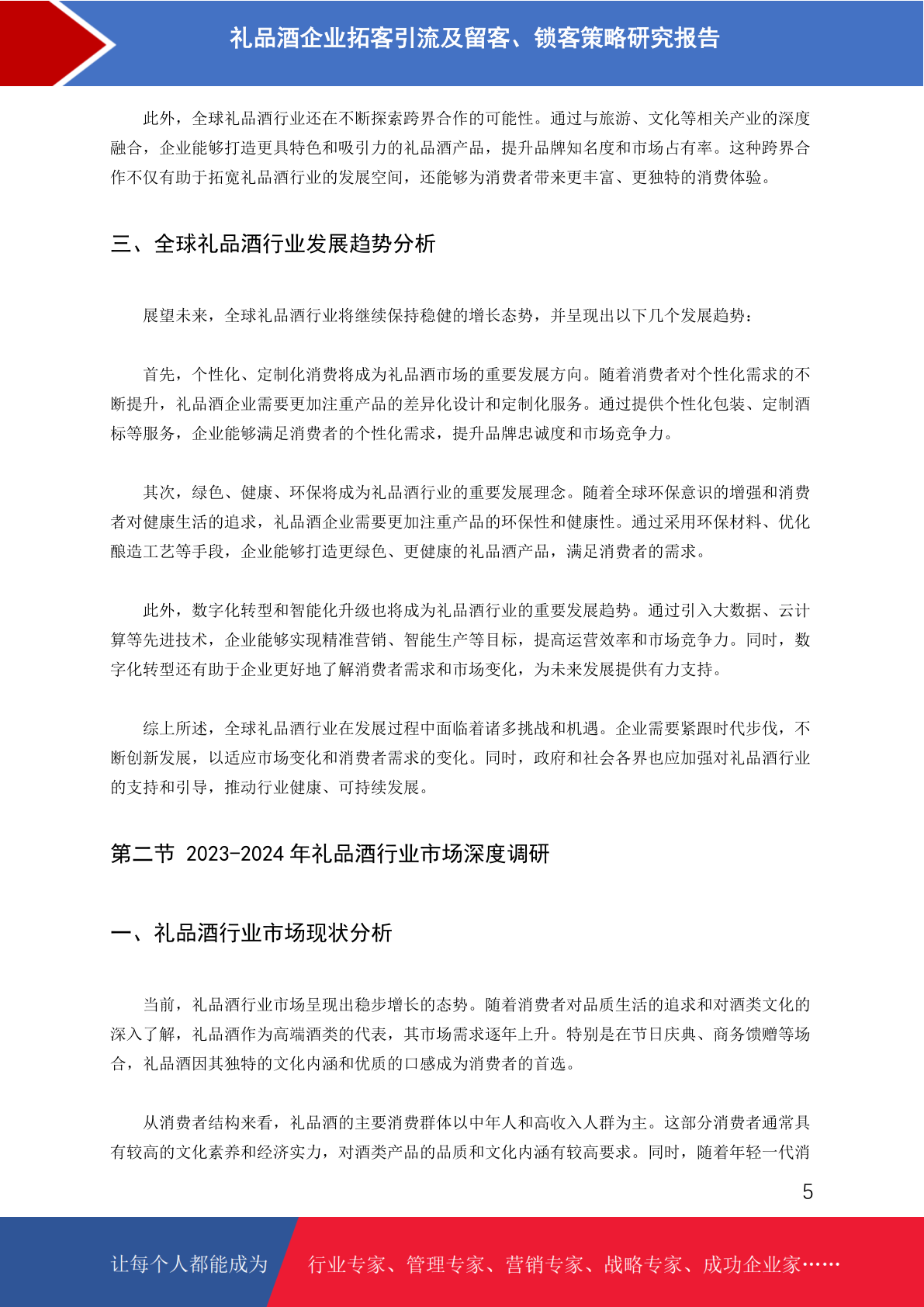 礼品酒企业拓客引流及留客、锁客策略研究报告

此外，全球礼品酒行业还在不断探索跨界合作的可能性。通过与旅游、文化等相关产业的深度融合，企业能够打造更具特色和吸引力的礼品酒产品，提升品牌知名度和市场占有率。这种跨界合作不仅有助于拓宽礼品酒行业的发展空间，还能够为消费者带来更丰富、更独特的消费体验。

三、全球礼品酒行业发展趋势分析

展望未来，全球礼品酒行业将继续保持稳健的增长态势，并呈现出以下几个发展趋势：

首先，个性化、定制化消费将成为礼品酒市场的重要发展方向。随着消费者对个性化需求的不断提升，礼品酒企业需要更加注重产品的差异化设计和定制化服务。通过提供个性化包装、定制酒标等服务，企业能够满足消费者的个性化需求，提升品牌忠诚度和市场竞争力。

其次，绿色、健康、环保将成为礼品酒行业的重要发展理念。随着全球环保意识的增强和消费者对健康生活的追求，礼品酒企业需要更加注重产品的环保性和健康性。通过采用环保材料、优化酿造工艺等手段，企业能够打造更绿色、更健康的礼品酒产品，满足消费者的需求。

此外，数字化转型和智能化升级也将成为礼品酒行业的重要发展趋势。通过引入大数据、云计算等先进技术，企业能够实现精准营销、智能生产等目标，提高运营效率和市场竞争力。同时，数字化转型还有助于企业更好地了解消费者需求和市场变化，为未来发展提供有力支持。

综上所述，全球礼品酒行业在发展过程中面临着诸多挑战和机遇。企业需要紧跟时代步伐，不断创新发展，以适应市场变化和消费者需求的变化。同时，政府和社会各界也应加强对礼品酒行业的支持和引导，推动行业健康、可持续发展。

第二节 2023-2024 年礼品酒行业市场深度调研

一、礼品酒行业市场现状分析

当前，礼品酒行业市场呈现出稳步增长的态势。随着消费者对品质生活的追求和对酒类文化的深入了解，礼品酒作为高端酒类的代表，其市场需求逐年上升。特别是在节日庆典、商务馈赠等场合，礼品酒因其独特的文化内涵和优质的口感成为消费者的首选。

从消费者结构来看，礼品酒的主要消费群体以中年人和高收入人群为主。这部分消费者通常具有较高的文化素养和经济实力，对酒类产品的品质和文化内涵有较高要求。同时，随着年轻一代消

5

让每个人都能成为 行业专家、管理专家、营销专家、战略专家、成功企业家……